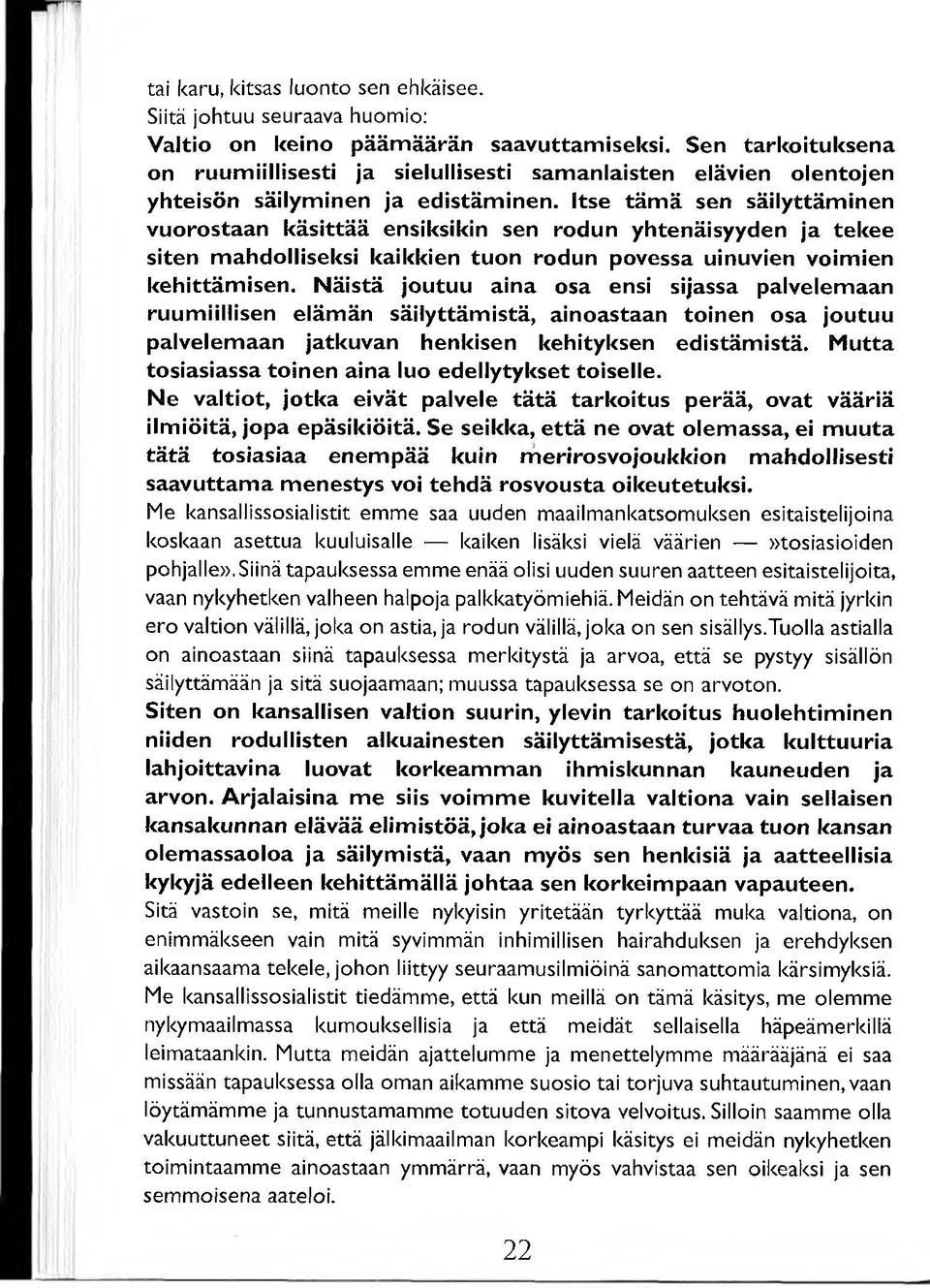 tai karu, kitsas luonto sen ehkäisee.
Siitä johtuu seuraava huomio:
Valtio on keino päämäärän saavuttamiseksi. Sen tarkoituksena on ruumiillisesti ja sielullisesti samanlaisten elävien olentojen yhteisön säilyminen ja edistäminen. Itse tämä sen säilyttäminen vuorostaan käsittää ensiksikin sen rodun yhtenäisyyden ja tekee siten mahdolliseksi kaikkien tuon rodun povessa uinuvien voimien kehittämisen. Näistä joutuu aina osa ensi sijassa palvelemaan ruumiillisen elämän säilyttämistä, ainoastaan toinen osa joutuu palvelemaan jatkuvan henkisen kehityksen edistämistä. Mutta tosiasiassa toinen aina luo edellytykset toiselle.
Ne valtiot, jotka eivät palvele tätä tarkoitus perää, ovat vääriä ilmiöitä, jopa epäsikiöitä. Se seikka, että ne ovat olemassa, ei muuta tätä tosiasiaa enempää kuin merirosvojoukkion mahdollisesti saavuttama menestys voi tehdä rosvousta oikeutetuksi.
Me kansallissosialistit emme saa uuden maailmankatsomuksen esitaistelijoina koskaan asettua kuuluisalle — kaiken lisäksi vielä väärien — »tosiasioiden pohjalle». Siinä tapauksessa emme enää olisi uuden suuren aatteen esitaistelijoita, vaan nykyhetken valheen halpoja palkkatyömiehiä. Meidän on tehtävä mitä jyrkin ero valtion välillä, joka on astia, ja rodun välillä, joka on sen sisällys. Tuolla astialla on ainoastaan siinä tapauksessa merkitystä ja arvoa, että se pystyy sisällön säilyttämään ja sitä suojaamaan; muussa tapauksessa se on arvoton.
Siten on kansallisen valtion suurin, ylevin tarkoitus huolehtiminen niiden rodullisten alkuainesten säilyttämisestä, jotka kulttuuria lahjoittavina luovat korkeamman ihmiskunnan kauneuden ja arvon. Arjalaisina me siis voimme kuvitella valtiona vain sellaisen kansakunnan elävää elimistöä, joka ei ainoastaan turvaa tuon kansan olemassaoloa ja säilymistä, vaan myös sen henkisiä ja aatteellisia kykyjä edelleen kehittämällä johtaa sen korkeimpaan vapauteen.
Sitä vastoin se, mitä meille nykyisin yritetään tyrkyttää muka valtiona, on enimmäkseen vain mitä syvimmän inhimillisen hairahduksen ja erehdyksen aikaansaama tekele, johon liittyy seuraamusilmiöinä sanomattomia kärsimyksiä.
Me kansallissosialistit tiedämme, että kun meillä on tämä käsitys, me olemme nykymaailmassa kumouksellisia ja että meidät sellaisella häpeämerkillä leimataankin. Mutta meidän ajattelumme ja menettelymme määrääjänä ei saa missään tapauksessa olla oman aikamme suosio tai torjuva suhtautuminen, vaan löytämämme ja tunnustamamme totuuden sitova velvoitus. Silloin saamme olla vakuuttuneet siitä, että jälkimaailman korkeampi käsitys ei meidän nykyhetken toimintaamme ainoastaan ymmärrä, vaan myös vahvistaa sen oikeaksi ja sen semmoisena aateloi.

22